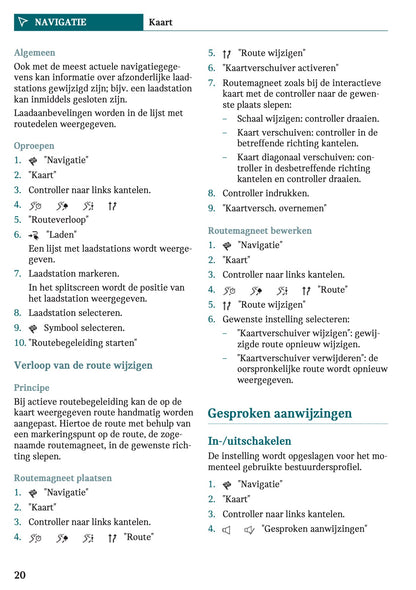 NAVIGATIE Kaart

Algemeen
Ook met de meest actuele navigatiegegevens kan informatie over afzonderlijke laadstations gewijzigd zijn; bijv. een laadstation kan inmiddels gesloten zijn.
Laadaanbevelingen worden in de lijst met routedelen weergegeven.

Oproepen
1. "Navigatie"
2. "Kaart"
3. Controller naar links kantelen.
4.
5. "Routeverloop"
6. "Laden"
Een lijst met laadstations wordt weergegeven.
7. Laadstation markeren.
In het splitscreen wordt de positie van het laadstation weergegeven.
8. Laadstation selecteren.
9. Symbool selecteren.
10. "Routebegeleiding starten"

Verloop van de route wijzigen

Principe
Bij actieve routebegeleiding kan de op de kaart weergegeven route handmatig worden aangepast. Hiertoe de route met behulp van een markeringspunt op de route, de zogenaamde routemagneet, in de gewenste richting slepen.

Routemagneet plaatsen
1. "Navigatie"
2. "Kaart"
3. Controller naar links kantelen.
4. "Route"
5. "Route wijzigen"
6. "Kaartverschuiver activeren"
7. Routemagneet zoals bij de interactieve kaart met de controller naar de gewenste plaats slepen:
– Schaal wijzigen: controller draaien.
– Kaart verschuiven: controller in de betreffende richting kantelen.
– Kaart diagonaal verschuiven: controller in desbetreffende richting kantelen en controller draaien.
8. Controller indrukken.
9. "Kaartversch. overnemen"

Routemagneet bewerken
1. "Navigatie"
2. "Kaart"
3. Controller naar links kantelen.
4. "Route"
5. "Route wijzigen"
6. Gewenste instelling selecteren:
– "Kaartverschuiver wijzigen": gewijzigde route opnieuw wijzigen.
– "Kaartverschuiver verwijderen": de oorspronkelijke route wordt opnieuw weergegeven.

Gesproken aanwijzingen

In-/uitschakelen
De instelling wordt opgeslagen voor het momenteel gebruikte bestuurdersprofiel.
1. "Navigatie"
2. "Kaart"
3. Controller naar links kantelen.
4. "Gesproken aanwijzingen"

20